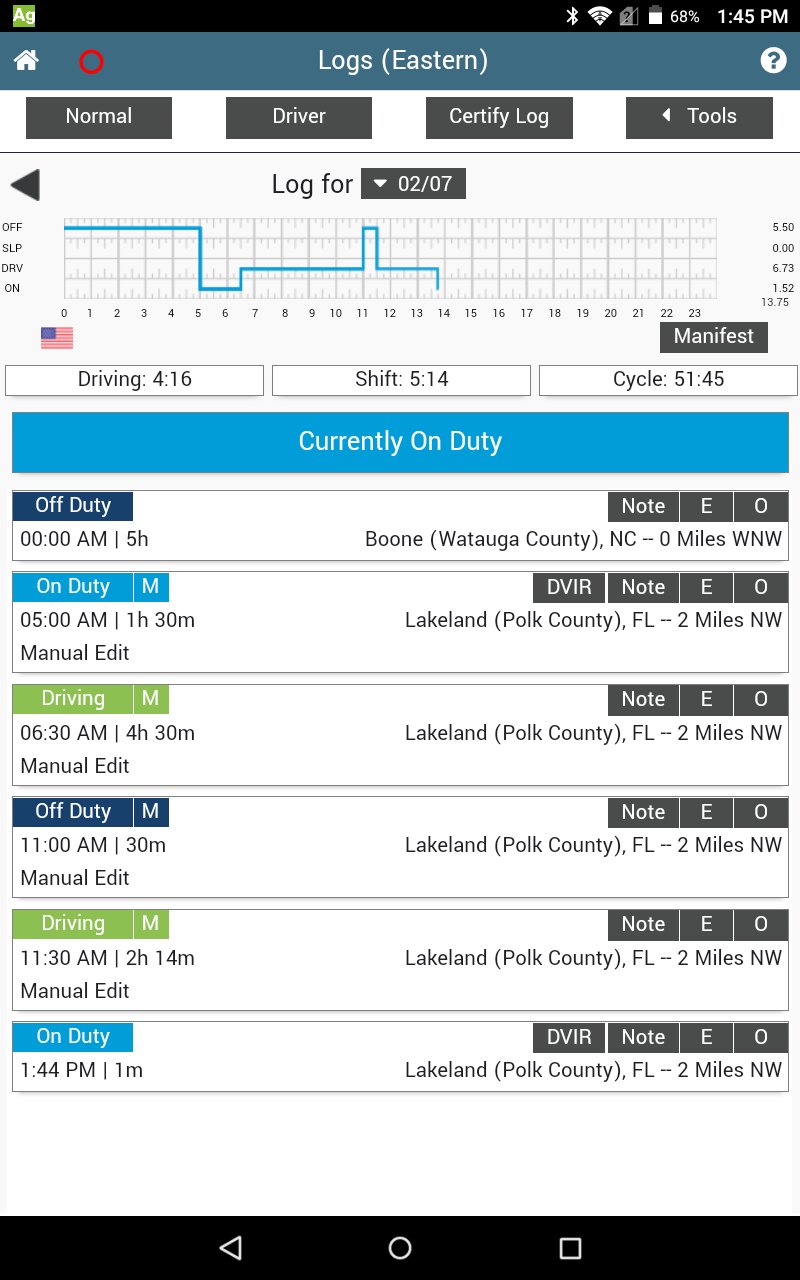 Ag
68% 1:45 PM

Logs (Eastern)

Normal
Driver
Certify Log
Tools

Log for 02/07

OFF
SLP
DRV
ON

0 1 2 3 4 5 6 7 8 9 10 11 12 13 14 15 16 17 18 19 20 21 22 23

5.50
0.00
6.73
1.52
13.75

Manifest

Driving: 4:16
Shift: 5:14
Cycle: 51:45

Currently On Duty

Off Duty
Note E O
00:00 AM | 5h
Boone (Watauga County), NC -- 0 Miles WNW

On Duty M
DVIR Note E O
05:00 AM | 1h 30m
Lakeland (Polk County), FL -- 2 Miles NW
Manual Edit

Driving M
Note E O
06:30 AM | 4h 30m
Lakeland (Polk County), FL -- 2 Miles NW
Manual Edit

Off Duty M
Note E O
11:00 AM | 30m
Lakeland (Polk County), FL -- 2 Miles NW
Manual Edit

Driving M
Note E O
11:30 AM | 2h 14m
Lakeland (Polk County), FL -- 2 Miles NW
Manual Edit

On Duty
DVIR Note E O
1:44 PM | 1m
Lakeland (Polk County), FL -- 2 Miles NW